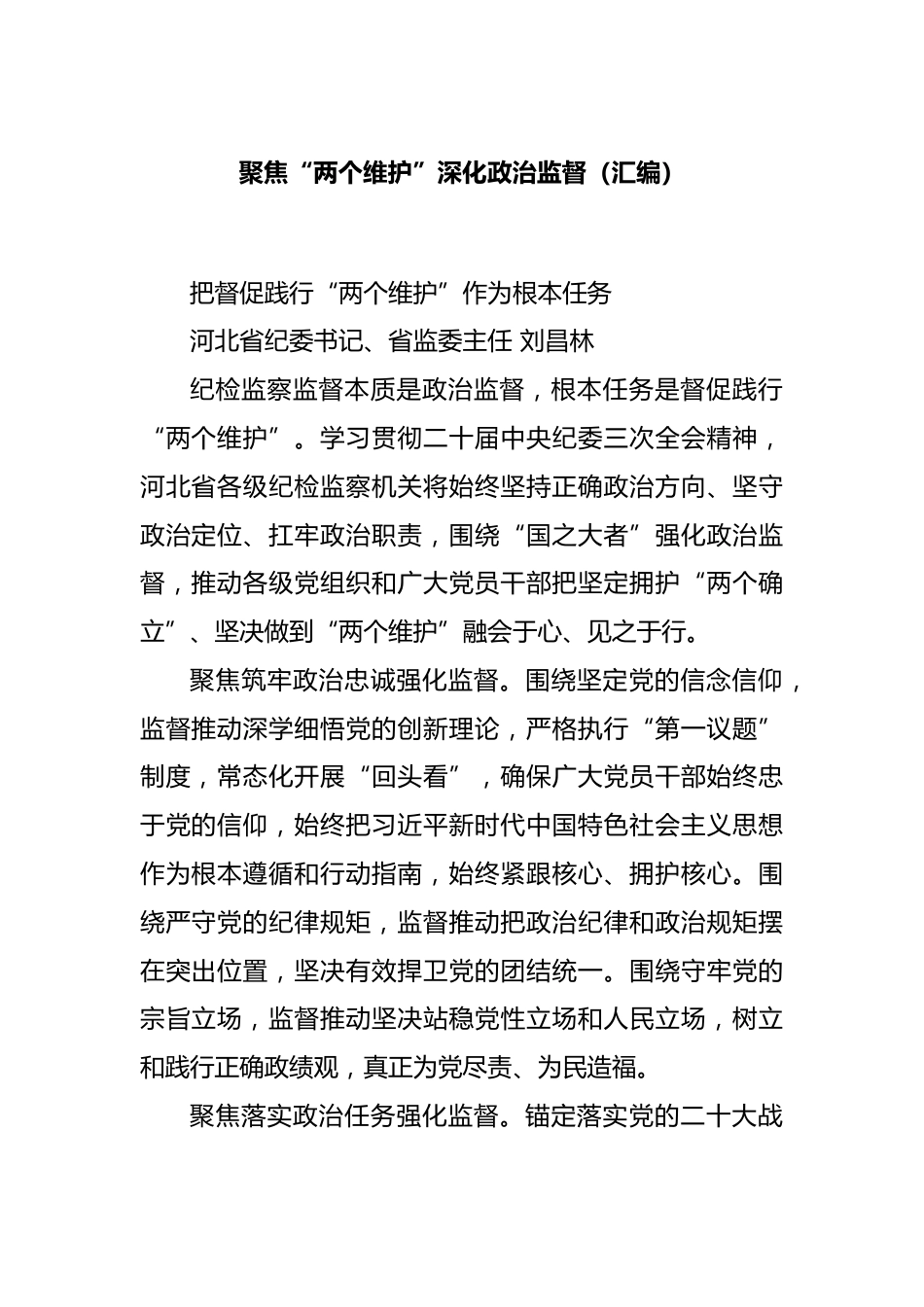 聚焦“两个维护”深化政治监督（汇编）

把督促践行“两个维护”作为根本任务

河北省纪委书记、省监委主任 刘昌林

纪检监察监督本质是政治监督，根本任务是督促践行“两个维护”。学习贯彻二十届中央纪委三次全会精神，河北省各级纪检监察机关将始终坚持正确政治方向、坚守政治定位、扛牢政治职责，围绕“国之大者”强化政治监督，推动各级党组织和广大党员干部把坚定拥护“两个确立”、坚决做到“两个维护”融会于心、见之于行。

聚焦筑牢政治忠诚强化监督。围绕坚定党的信念信仰，监督推动深学细悟党的创新理论，严格执行“第一议题”制度，常态化开展“回头看”，确保广大党员干部始终忠于党的信仰，始终把习近平新时代中国特色社会主义思想作为根本遵循和行动指南，始终紧跟核心、拥护核心。围绕严守党的纪律规矩，监督推动把政治纪律和政治规矩摆在突出位置，坚决有效捍卫党的团结统一。围绕守牢党的宗旨立场，监督推动坚决站稳党性立场和人民立场，树立和践行正确政绩观，真正为党尽责、为民造福。

聚焦落实政治任务强化监督。锚定落实党的二十大战